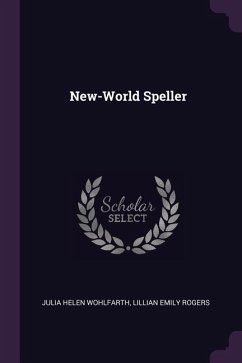 New-World Speller

Scholar
SELECT

JULIA HELEN WOHLFARTH, LILLIAN EMILY ROGERS